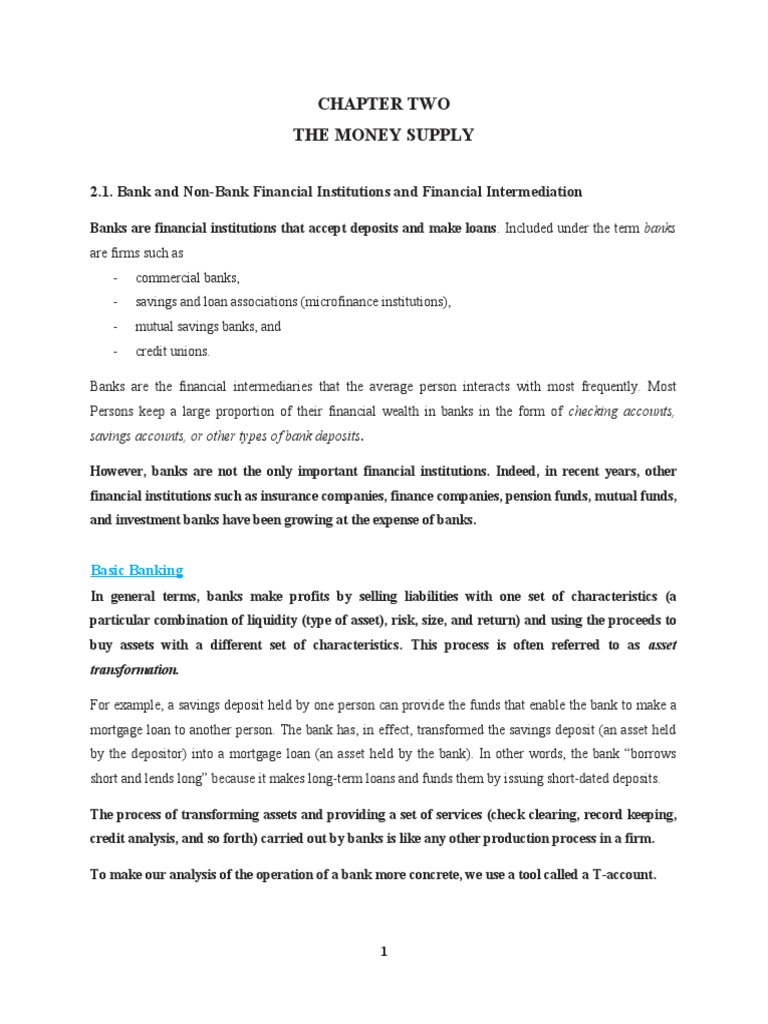 CHAPTER TWO
THE MONEY SUPPLY

2.1. Bank and Non-Bank Financial Institutions and Financial Intermediation

Banks are financial institutions that accept deposits and make loans. Included under the term banks are firms such as

- commercial banks,
- savings and loan associations (microfinance institutions),
- mutual savings banks, and
- credit unions.

Banks are the financial intermediaries that the average person interacts with most frequently. Most Persons keep a large proportion of their financial wealth in banks in the form of checking accounts, savings accounts, or other types of bank deposits.

However, banks are not the only important financial institutions. Indeed, in recent years, other financial institutions such as insurance companies, finance companies, pension funds, mutual funds, and investment banks have been growing at the expense of banks.

Basic Banking

In general terms, banks make profits by selling liabilities with one set of characteristics (a particular combination of liquidity (type of asset), risk, size, and return) and using the proceeds to buy assets with a different set of characteristics. This process is often referred to as asset transformation.

For example, a savings deposit held by one person can provide the funds that enable the bank to make a mortgage loan to another person. The bank has, in effect, transformed the savings deposit (an asset held by the depositor) into a mortgage loan (an asset held by the bank). In other words, the bank "borrows short and lends long" because it makes long-term loans and funds them by issuing short-dated deposits.

The process of transforming assets and providing a set of services (check clearing, record keeping, credit analysis, and so forth) carried out by banks is like any other production process in a firm.

To make our analysis of the operation of a bank more concrete, we use a tool called a T-account.

1